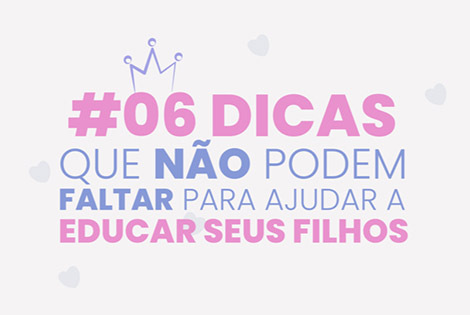 #06 DICAS
QUE NÃO PODEM
FALTAR PARA AJUDAR A
EDUCAR SEUS FILHOS